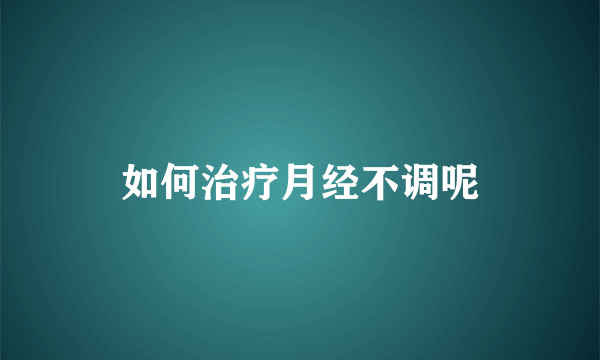 如何治疗月经不调呢